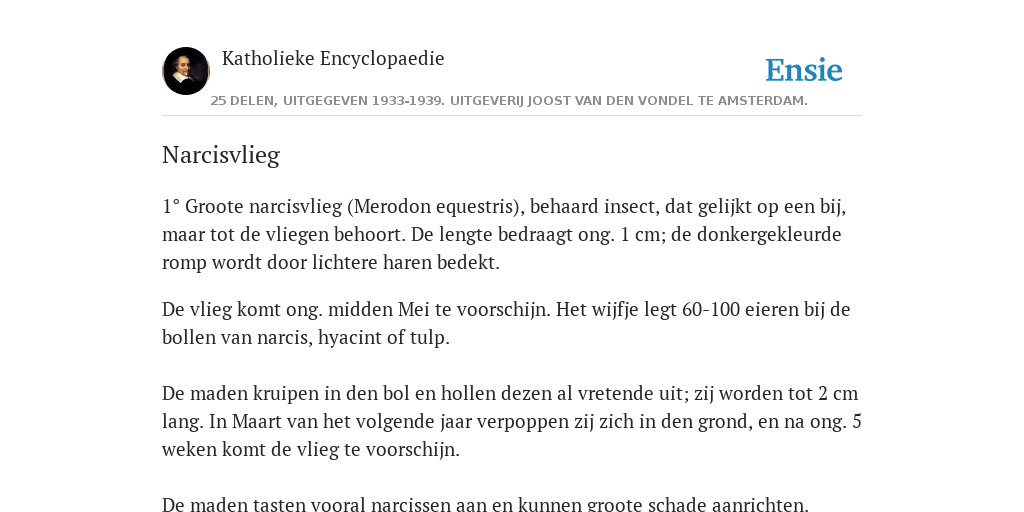 Katholieke Encyclopaedie

Ensie

25 DELEN, UITGEGEVEN 1933-1939. UITGEVERIJ JOOST VAN DEN VONDEL TE AMSTERDAM.

Narcisvlieg

1° Groote narcisvlieg (Merodon equestris), behaard insect, dat gelijkt op een bij, maar tot de vliegen behoort. De lengte bedraagt ong. 1 cm; de donkergekleurde romp wordt door lichtere haren bedekt.

De vlieg komt ong. midden Mei te voorschijn. Het wijfje legt 60-100 eieren bij de bollen van narcis, hyacint of tulp.

De maden kruipen in den bol en hollen dezen al vretende uit; zij worden tot 2 cm lang. In Maart van het volgende jaar verpoppen zij zich in den grond, en na ong. 5 weken komt de vlieg te voorschijn.

De maden tasten vooral narcissen aan en kunnen groote schade aanrichten.